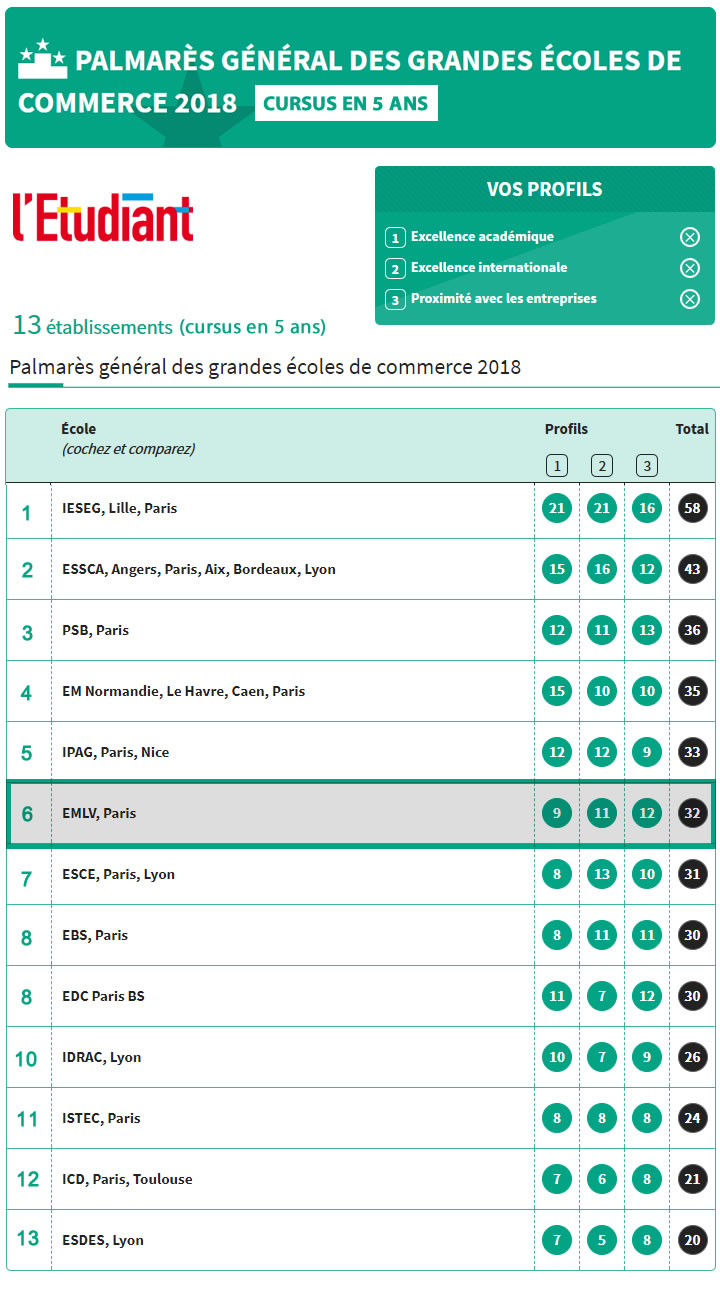 PALMARÈS GÉNÉRAL DES GRANDES ÉCOLES DE COMMERCE 2018 CURSUS EN 5 ANS

l'Etudiant

VOS PROFILS

1 Excellence académique

2 Excellence internationale

3 Proximité avec les entreprises

13 établissements (cursus en 5 ans)

Palmarès général des grandes écoles de commerce 2018

| | École (cochez et comparez) | Profils 1 | 2 | 3 | Total |
|---|---|---|---|---|---|
| 1 | IESEG, Lille, Paris | 21 | 21 | 16 | 58 |
| 2 | ESSCA, Angers, Paris, Aix, Bordeaux, Lyon | 15 | 16 | 12 | 43 |
| 3 | PSB, Paris | 12 | 11 | 13 | 36 |
| 4 | EM Normandie, Le Havre, Caen, Paris | 15 | 10 | 10 | 35 |
| 5 | IPAG, Paris, Nice | 12 | 12 | 9 | 33 |
| 6 | EMLV, Paris | 9 | 11 | 12 | 32 |
| 7 | ESCE, Paris, Lyon | 8 | 13 | 10 | 31 |
| 8 | EBS, Paris | 8 | 11 | 11 | 30 |
| 8 | EDC Paris BS | 11 | 7 | 12 | 30 |
| 10 | IDRAC, Lyon | 10 | 7 | 9 | 26 |
| 11 | ISTEC, Paris | 8 | 8 | 8 | 24 |
| 12 | ICD, Paris, Toulouse | 7 | 6 | 8 | 21 |
| 13 | ESDES, Lyon | 7 | 5 | 8 | 20 |